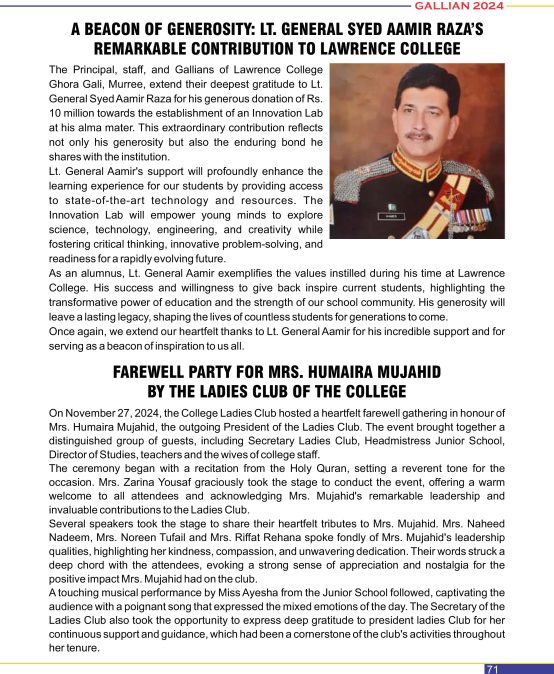 GALLIAN 2024

A BEACON OF GENEROSITY: LT. GENERAL SYED AAMIR RAZA'S REMARKABLE CONTRIBUTION TO LAWRENCE COLLEGE

The Principal, staff, and Gallians of Lawrence College Ghora Gali, Murree, extend their deepest gratitude to Lt. General Syed Aamir Raza for his generous donation of Rs. 10 million towards the establishment of an Innovation Lab at his alma mater. This extraordinary contribution reflects not only his generosity but also the enduring bond he shares with the institution.

Lt. General Aamir's support will profoundly enhance the learning experience for our students by providing access to state-of-the-art technology and resources. The Innovation Lab will empower young minds to explore science, technology, engineering, and creativity while fostering critical thinking, innovative problem-solving, and readiness for a rapidly evolving future.

As an alumnus, Lt. General Aamir exemplifies the values instilled during his time at Lawrence College. His success and willingness to give back inspire current students, highlighting the transformative power of education and the strength of our school community. His generosity will leave a lasting legacy, shaping the lives of countless students for generations to come.

Once again, we extend our heartfelt thanks to Lt. General Aamir for his incredible support and for serving as a beacon of inspiration to us all.

FAREWELL PARTY FOR MRS. HUMAIRA MUJAHID BY THE LADIES CLUB OF THE COLLEGE

On November 27, 2024, the College Ladies Club hosted a heartfelt farewell gathering in honour of Mrs. Humaira Mujahid, the outgoing President of the Ladies Club. The event brought together a distinguished group of guests, including Secretary Ladies Club, Headmistress Junior School, Director of Studies, teachers and the wives of college staff.

The ceremony began with a recitation from the Holy Quran, setting a reverent tone for the occasion. Mrs. Zarina Yousaf graciously took the stage to conduct the event, offering a warm welcome to all attendees and acknowledging Mrs. Mujahid's remarkable leadership and invaluable contributions to the Ladies Club.

Several speakers took the stage to share their heartfelt tributes to Mrs. Mujahid. Mrs. Naheed Nadeem, Mrs. Noreen Tufail and Mrs. Riffat Rehana spoke fondly of Mrs. Mujahid's leadership qualities, highlighting her kindness, compassion, and unwavering dedication. Their words struck a deep chord with the attendees, evoking a strong sense of appreciation and nostalgia for the positive impact Mrs. Mujahid had on the club.

A touching musical performance by Miss Ayesha from the Junior School followed, captivating the audience with a poignant song that expressed the mixed emotions of the day. The Secretary of the Ladies Club also took the opportunity to express deep gratitude to president ladies Club for her continuous support and guidance, which had been a cornerstone of the club's activities throughout her tenure.

71